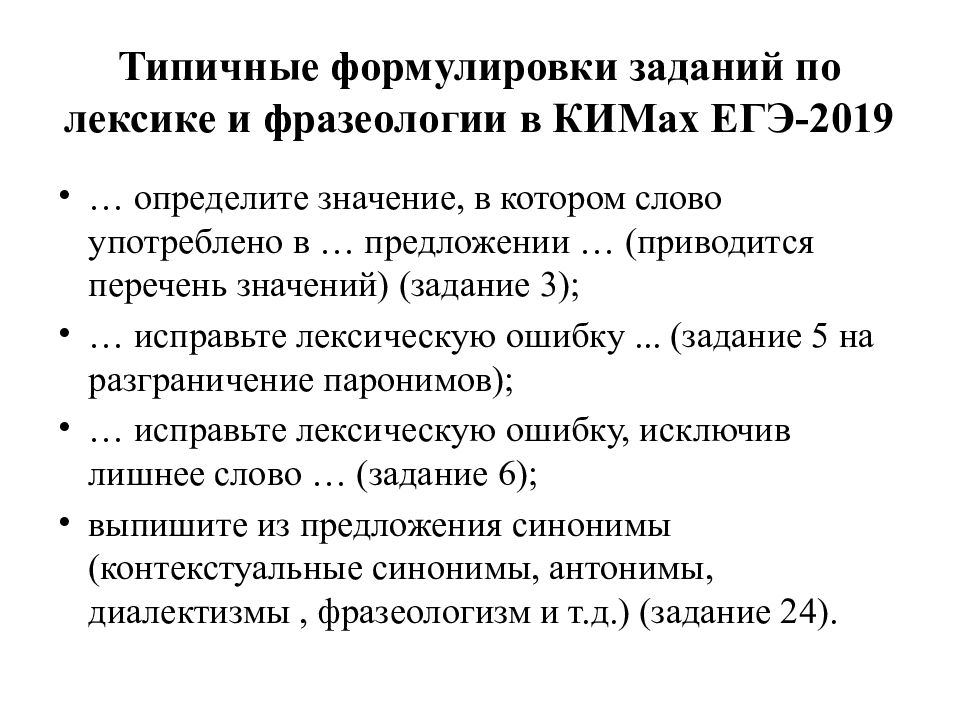 Типичные формулировки заданий по лексике и фразеологии в КИМах ЕГЭ-2019

• … определите значение, в котором слово употреблено в … предложении … (приводится перечень значений) (задание 3);
• … исправьте лексическую ошибку ... (задание 5 на разграничение паронимов);
• … исправьте лексическую ошибку, исключив лишнее слово … (задание 6);
• выпишите из предложения синонимы (контекстуальные синонимы, антонимы, диалектизмы , фразеологизм и т.д.) (задание 24).